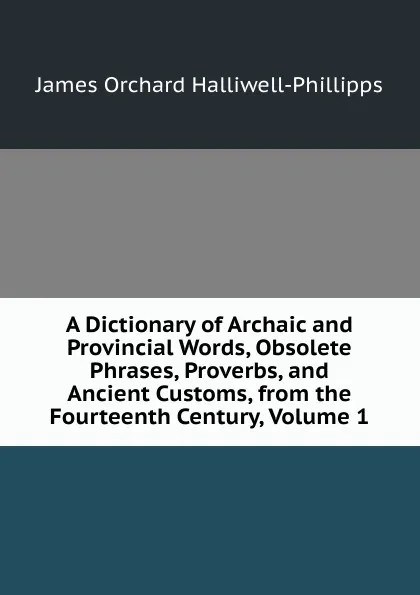 James Orchard Halliwell-Phillipps

A Dictionary of Archaic and Provincial Words, Obsolete Phrases, Proverbs, and Ancient Customs, from the Fourteenth Century, Volume 1